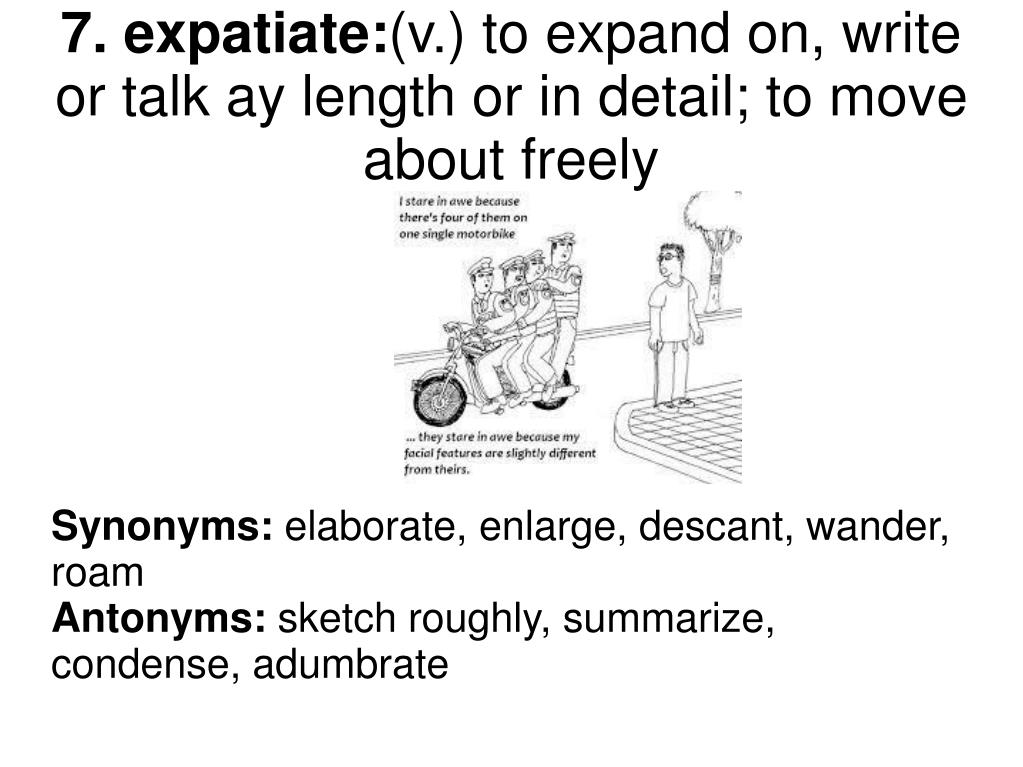 7. expatiate:(v.) to expand on, write or talk ay length or in detail; to move about freely

I stare in awe because there's four of them on one single motorbike

... they stare in awe because my facial features are slightly different from theirs.

Synonyms: elaborate, enlarge, descant, wander, roam
Antonyms: sketch roughly, summarize, condense, adumbrate